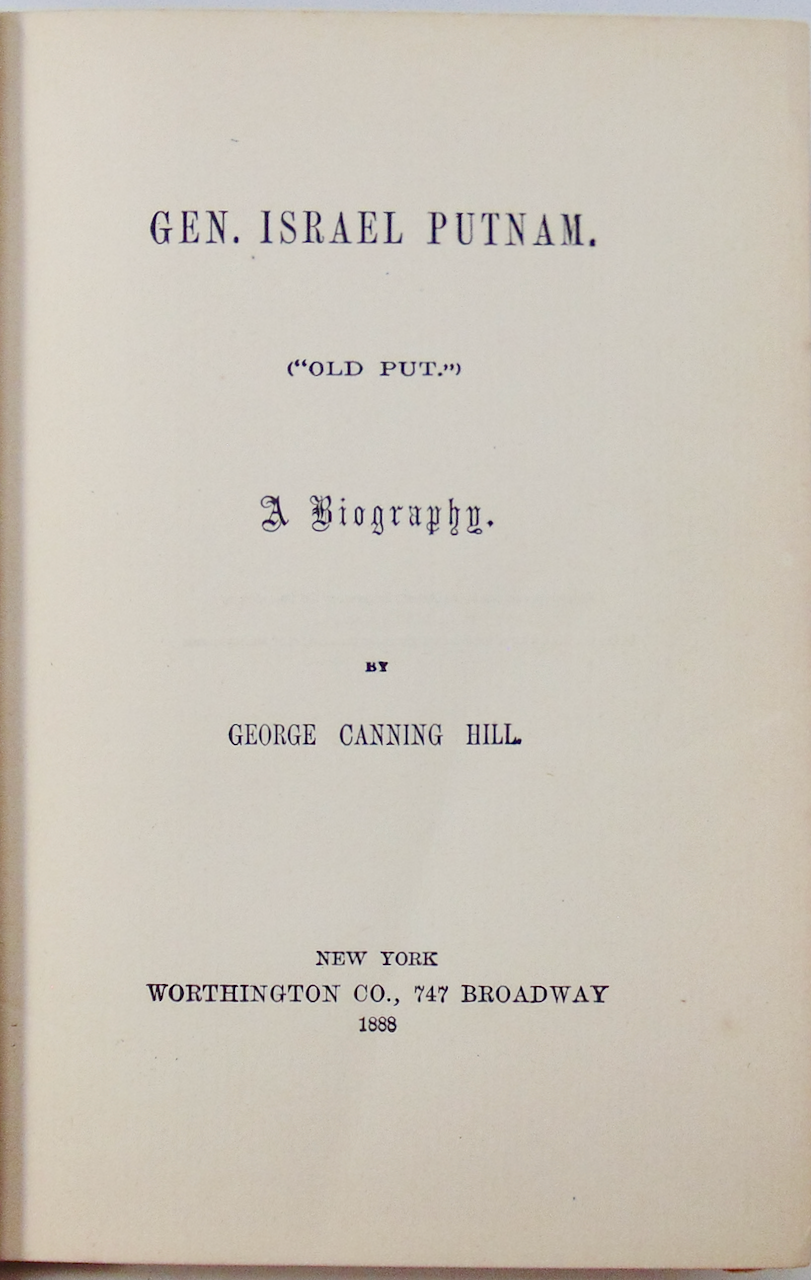 GEN. ISRAEL PUTNAM.

("OLD PUT.")

A Biography.

BY

GEORGE CANNING HILL.

NEW YORK
WORTHINGTON CO., 747 BROADWAY
1888